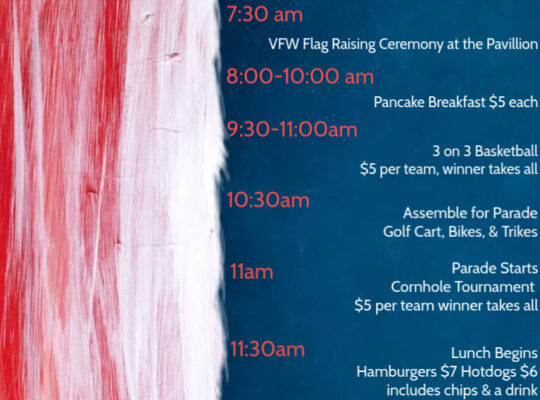 7:30 am

VFW Flag Raising Ceremony at the Pavillion

8:00-10:00 am

Pancake Breakfast $5 each

9:30-11:00am

3 on 3 Basketball
$5 per team, winner takes all

10:30am

Assemble for Parade
Golf Cart, Bikes, & Trikes

11am

Parade Starts
Cornhole Tournament
$5 per team winner takes all

11:30am

Lunch Begins
Hamburgers $7 Hotdogs $6
includes chips & a drink